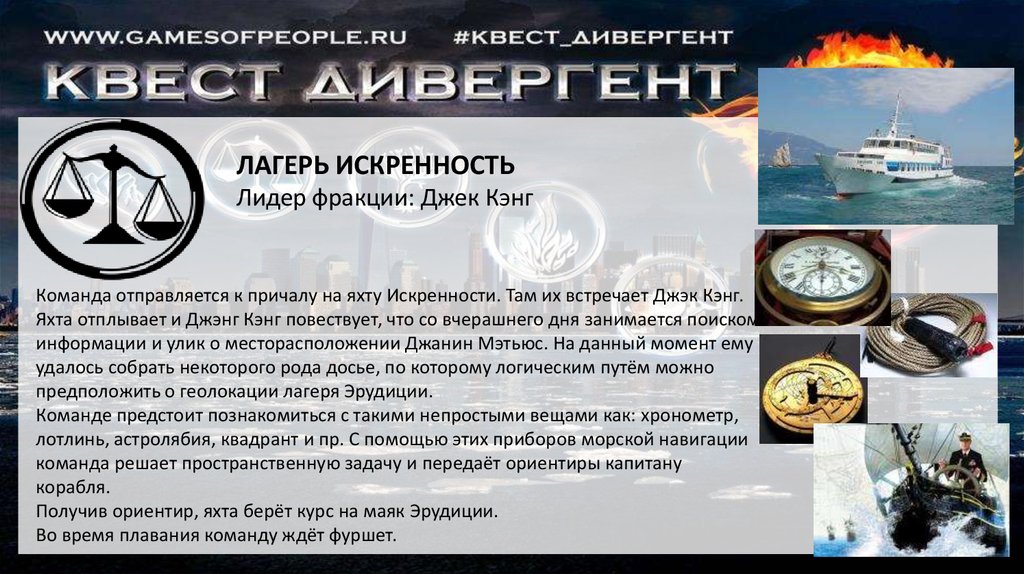 WWW.GAMESOFPEOPLE.RU #КВЕСТ_ДИВЕРГЕНТ

КВЕСТ ДИВЕРГЕНТ

ЛАГЕРЬ ИСКРЕННОСТЬ
Лидер фракции: Джек Кэнг

Команда отправляется к причалу на яхту Искренности. Там их встречает Джэк Кэнг. Яхта отплывает и Джэнг Кэнг повествует, что со вчерашнего дня занимается поиском информации и улик о месторасположении Джанин Мэтьюс. На данный момент ему удалось собрать некоторого рода досье, по которому логическим путём можно предположить о геолокации лагеря Эрудиции.
Команде предстоит познакомиться с такими непростыми вещами как: хронометр, лотлинь, астролябия, квадрант и пр. С помощью этих приборов морской навигации команда решает пространственную задачу и передаёт ориентиры капитану корабля.
Получив ориентир, яхта берёт курс на маяк Эрудиции.
Во время плавания команду ждёт фуршет.